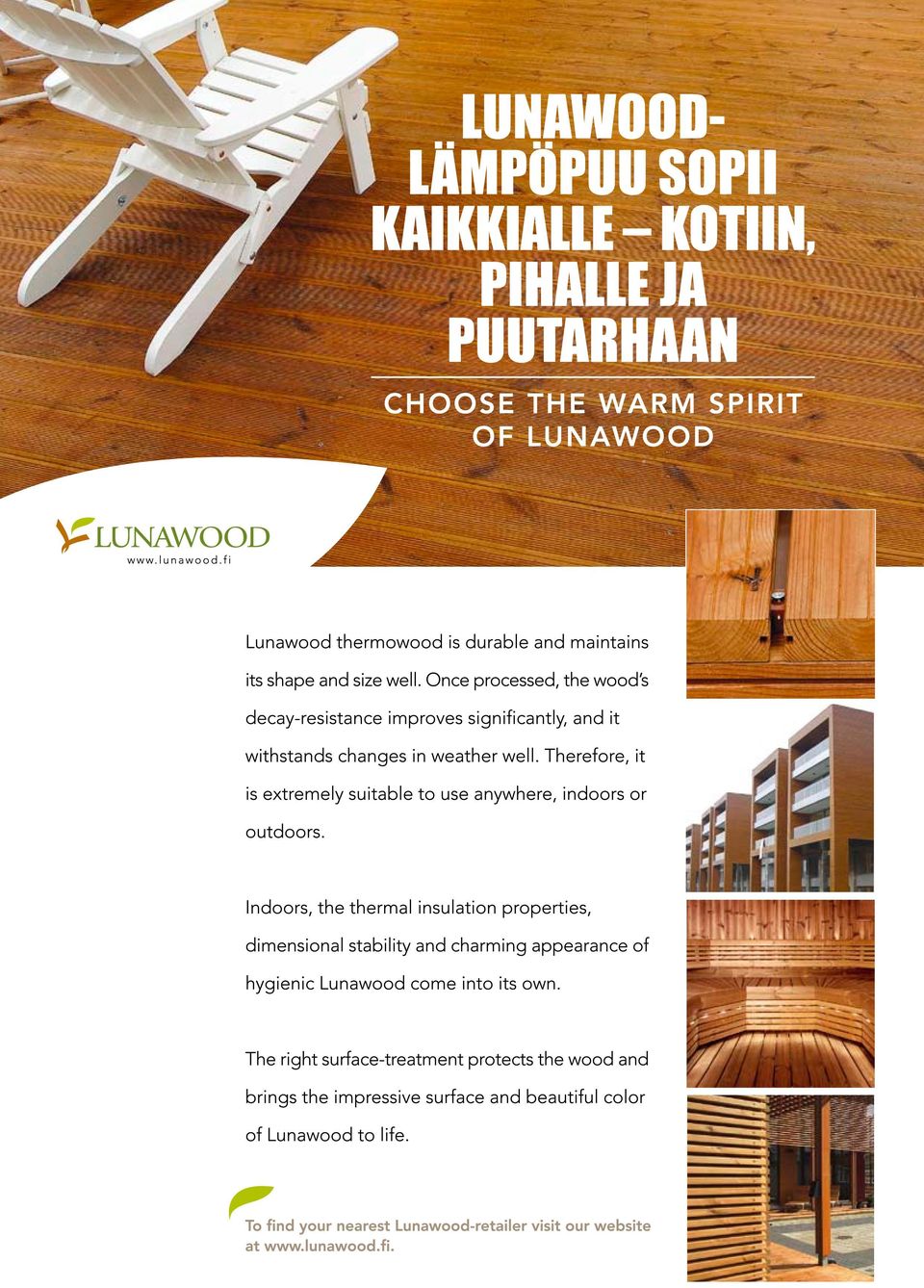 LUNAWOOD-LÄMPÖPUU SOPII KAIKKIALLE – KOTIIN, PIHALLE JA PUUTARHAAN

CHOOSE THE WARM SPIRIT OF LUNAWOOD

LUNAWOOD
www.lunawood.fi

Lunawood thermowood is durable and maintains its shape and size well. Once processed, the wood's decay-resistance improves significantly, and it withstands changes in weather well. Therefore, it is extremely suitable to use anywhere, indoors or outdoors.

Indoors, the thermal insulation properties, dimensional stability and charming appearance of hygienic Lunawood come into its own.

The right surface-treatment protects the wood and brings the impressive surface and beautiful color of Lunawood to life.

To find your nearest Lunawood-retailer visit our website at www.lunawood.fi.